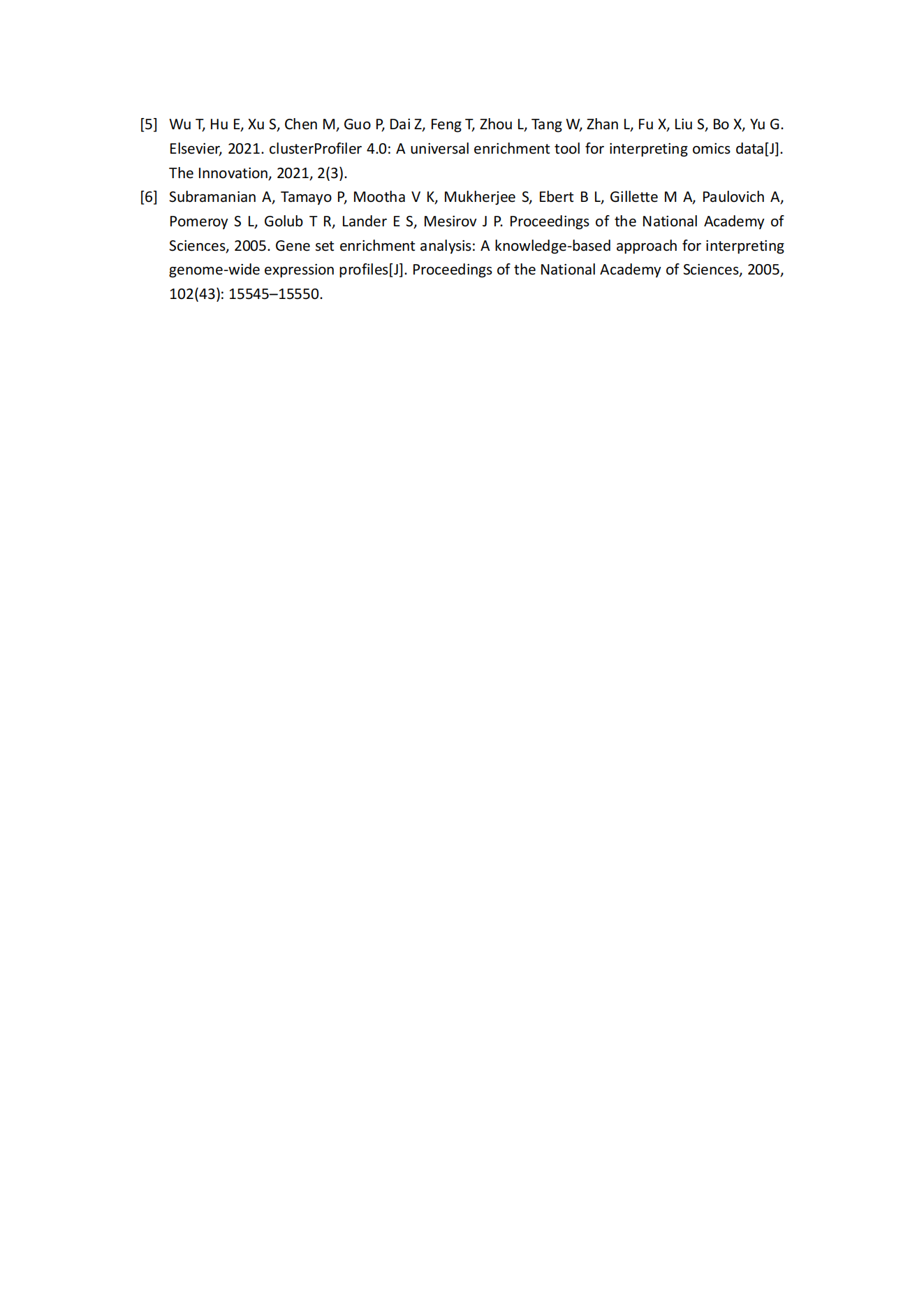 [5] Wu T, Hu E, Xu S, Chen M, Guo P, Dai Z, Feng T, Zhou L, Tang W, Zhan L, Fu X, Liu S, Bo X, Yu G. Elsevier, 2021. clusterProfiler 4.0: A universal enrichment tool for interpreting omics data[J]. The Innovation, 2021, 2(3).

[6] Subramanian A, Tamayo P, Mootha V K, Mukherjee S, Ebert B L, Gillette M A, Paulovich A, Pomeroy S L, Golub T R, Lander E S, Mesirov J P. Proceedings of the National Academy of Sciences, 2005. Gene set enrichment analysis: A knowledge-based approach for interpreting genome-wide expression profiles[J]. Proceedings of the National Academy of Sciences, 2005, 102(43): 15545–15550.